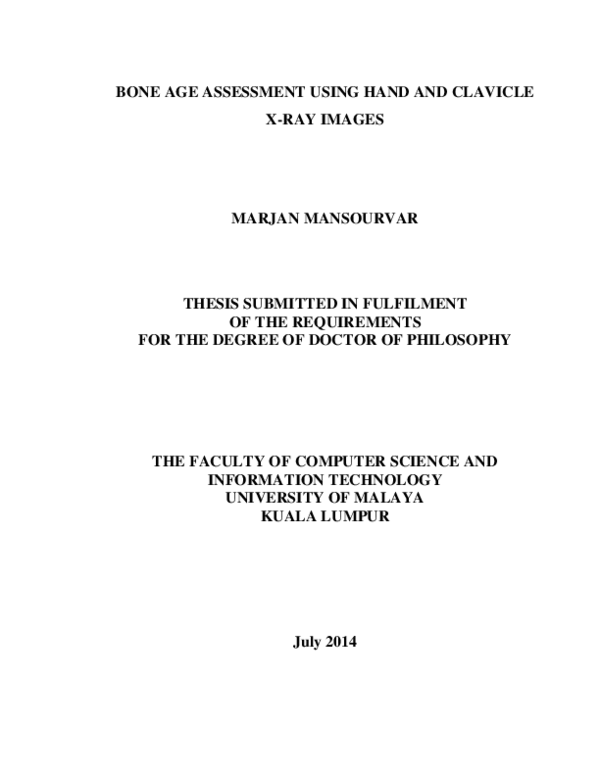 BONE AGE ASSESSMENT USING HAND AND CLAVICLE X-RAY IMAGES

MARJAN MANSOURVAR

THESIS SUBMITTED IN FULFILMENT OF THE REQUIREMENTS FOR THE DEGREE OF DOCTOR OF PHILOSOPHY

THE FACULTY OF COMPUTER SCIENCE AND INFORMATION TECHNOLOGY
UNIVERSITY OF MALAYA
KUALA LUMPUR

July 2014